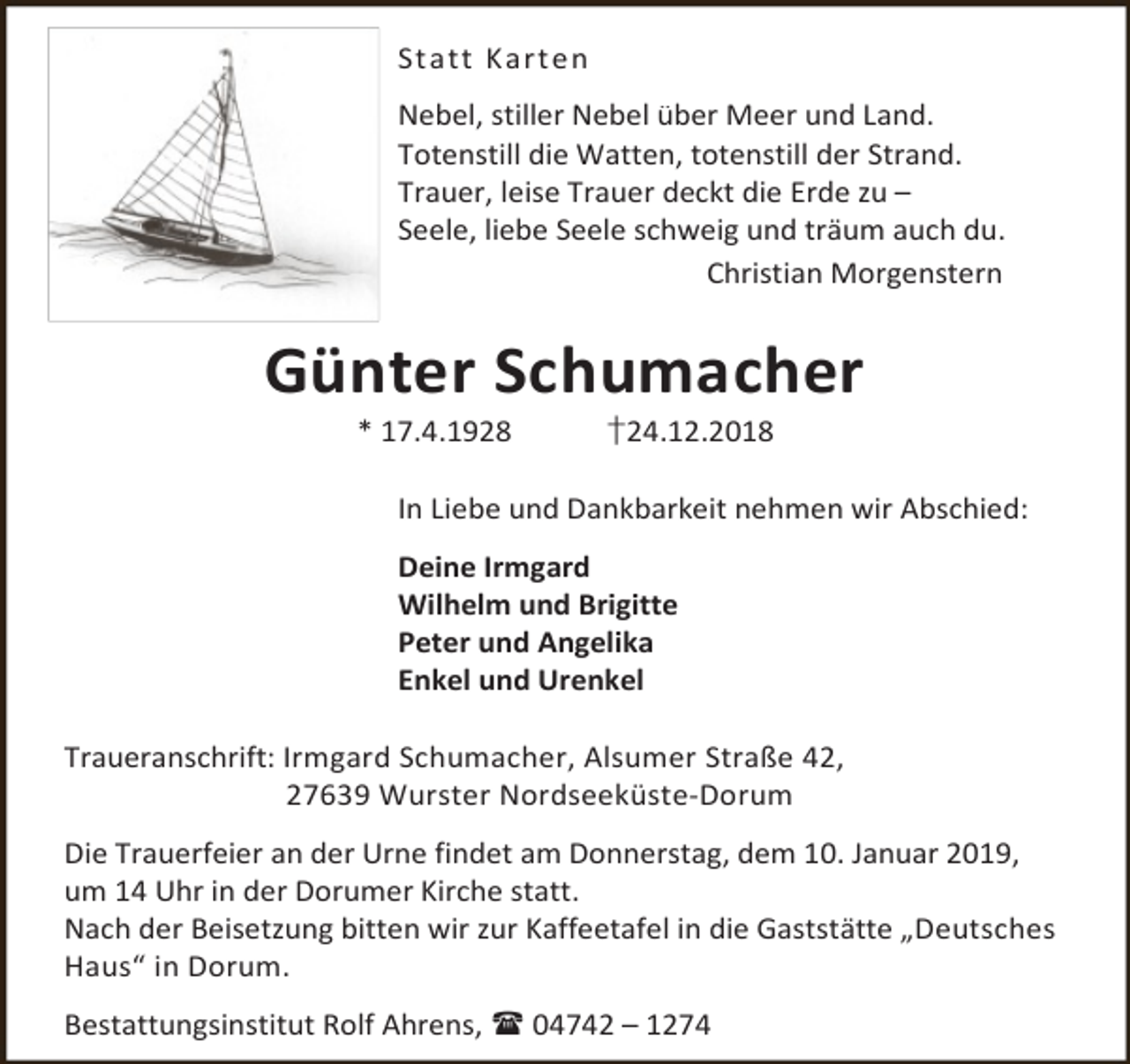 Statt Karten

Nebel, stiller Nebel über Meer und Land.
Totenstill die Watten, totenstill der Strand.
Trauer, leise Trauer deckt die Erde zu –
Seele, liebe Seele schweig und träum auch du.
Christian Morgenstern

Günter Schumacher

* 17.4.1928 †24.12.2018

In Liebe und Dankbarkeit nehmen wir Abschied:

Deine Irmgard
Wilhelm und Brigitte
Peter und Angelika
Enkel und Urenkel

Traueranschrift: Irmgard Schumacher, Alsumer Straße 42,
27639 Wurster Nordseeküste-Dorum

Die Trauerfeier an der Urne findet am Donnerstag, dem 10. Januar 2019, um 14 Uhr in der Dorumer Kirche statt.
Nach der Beisetzung bitten wir zur Kaffeetafel in die Gaststätte „Deutsches Haus“ in Dorum.

Bestattungsinstitut Rolf Ahrens, ☎ 04742 – 1274